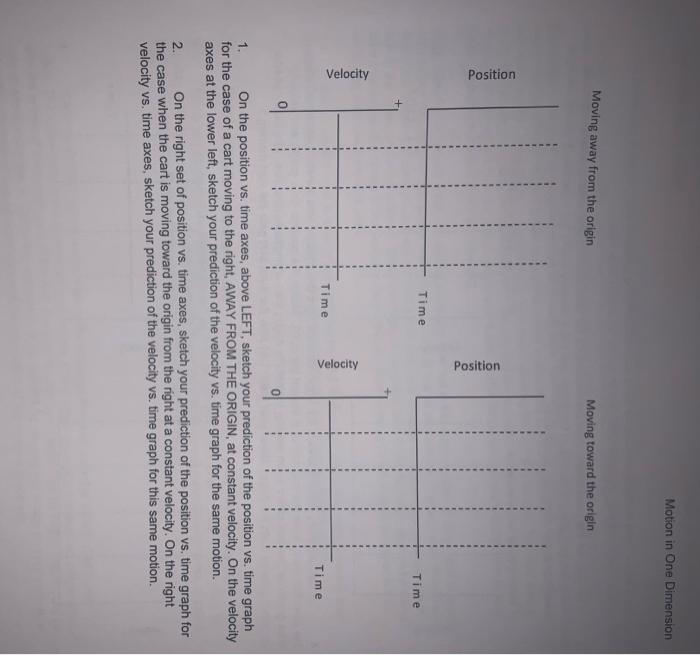 Motion in One Dimension

Moving away from the origin

Position

Time

Velocity

+

0

Time

Moving toward the origin

Position

Time

Velocity

+

0

Time

1. On the position vs. time axes, above LEFT, sketch your prediction of the position vs. time graph for the case of a cart moving to the right, AWAY FROM THE ORIGIN, at constant velocity. On the velocity axes at the lower left, sketch your prediction of the velocity vs. time graph for the same motion.

2. On the right set of position vs. time axes, sketch your prediction of the position vs. time graph for the case when the cart is moving toward the origin from the right at a constant velocity. On the right velocity vs. time axes, sketch your prediction of the velocity vs. time graph for this same motion.